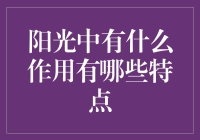 阳光中有什么作用有哪些特点